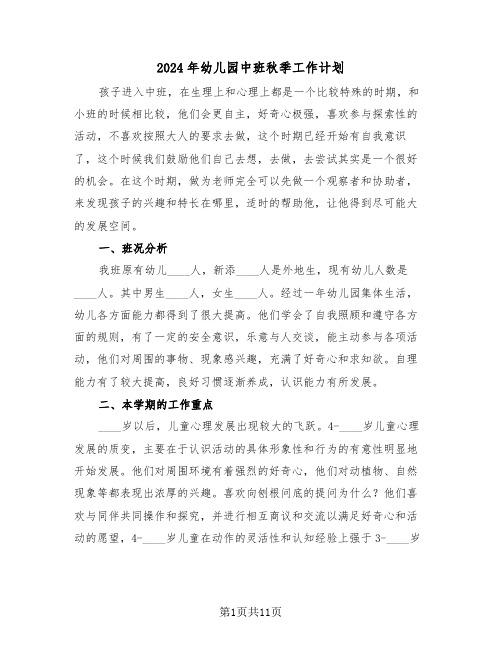 2024年幼儿园中班秋季工作计划

孩子进入中班，在生理上和心理上都是一个比较特殊的时期，和小班的时候相比较，他们会更自主，好奇心极强，喜欢参与探索性的活动，不喜欢按照大人的要求去做，这个时期已经开始有自我意识了，这个时候我们鼓励他们自己去想，去做，去尝试其实是一个很好的机会。在这个时期，做为老师完全可以先做一个观察者和协助者，来发现孩子的兴趣和特长在哪里，适时的帮助他，让他得到尽可能大的发展空间。

一、班况分析

我班原有幼儿____人，新添____人是外地生，现有幼儿人数是____人。其中男生____人，女生____人。经过一年幼儿园集体生活，幼儿各方面能力都得到了很大提高。他们学会了自我照顾和遵守各方面的规则，有了一定的安全意识，乐意与人交谈，能主动参与各项活动，他们对周围的事物、现象感兴趣，充满了好奇心和求知欲。自理能力有了较大提高，良好习惯逐渐养成，认识能力有所发展。

二、本学期的工作重点

____岁以后，儿童心理发展出现较大的飞跃。4-____岁儿童心理发展的质变，主要在于认识活动的具体形象性和行为的有意性明显地开始发展。他们对周围环境有着强烈的好奇心，他们对动植物、自然现象等都表现出浓厚的兴趣。喜欢向刨根问底的提问为什么？他们喜欢与同伴共同操作和探究，并进行相互商议和交流以满足好奇心和活动的愿望，4-____岁儿童在动作的灵活性和认知经验上强于3-____岁

第1页共11页